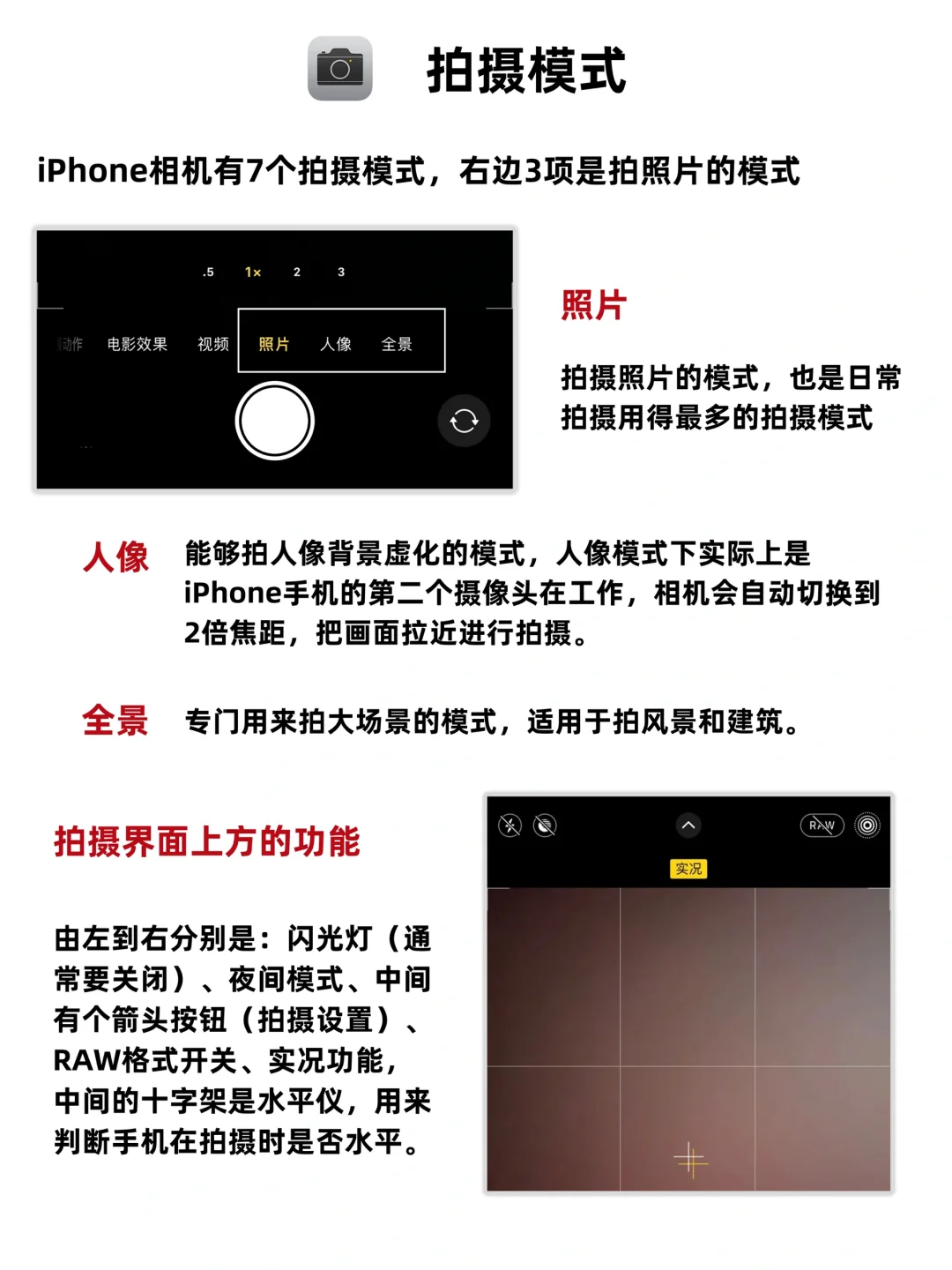 拍摄模式

iPhone相机有7个拍摄模式，右边3项是拍照片的模式

.5 1× 2 3

动作 电影效果 视频 照片 人像 全景

照片

拍摄照片的模式，也是日常拍摄用得最多的拍摄模式

人像 能够拍人像背景虚化的模式，人像模式下实际上是iPhone手机的第二个摄像头在工作，相机会自动切换到2倍焦距，把画面拉近进行拍摄。

全景 专门用来拍大场景的模式，适用于拍风景和建筑。

拍摄界面上方的功能

由左到右分别是：闪光灯（通常要关闭）、夜间模式、中间有个箭头按钮（拍摄设置）、RAW格式开关、实况功能，中间的十字架是水平仪，用来判断手机在拍摄时是否水平。

RAW

实况